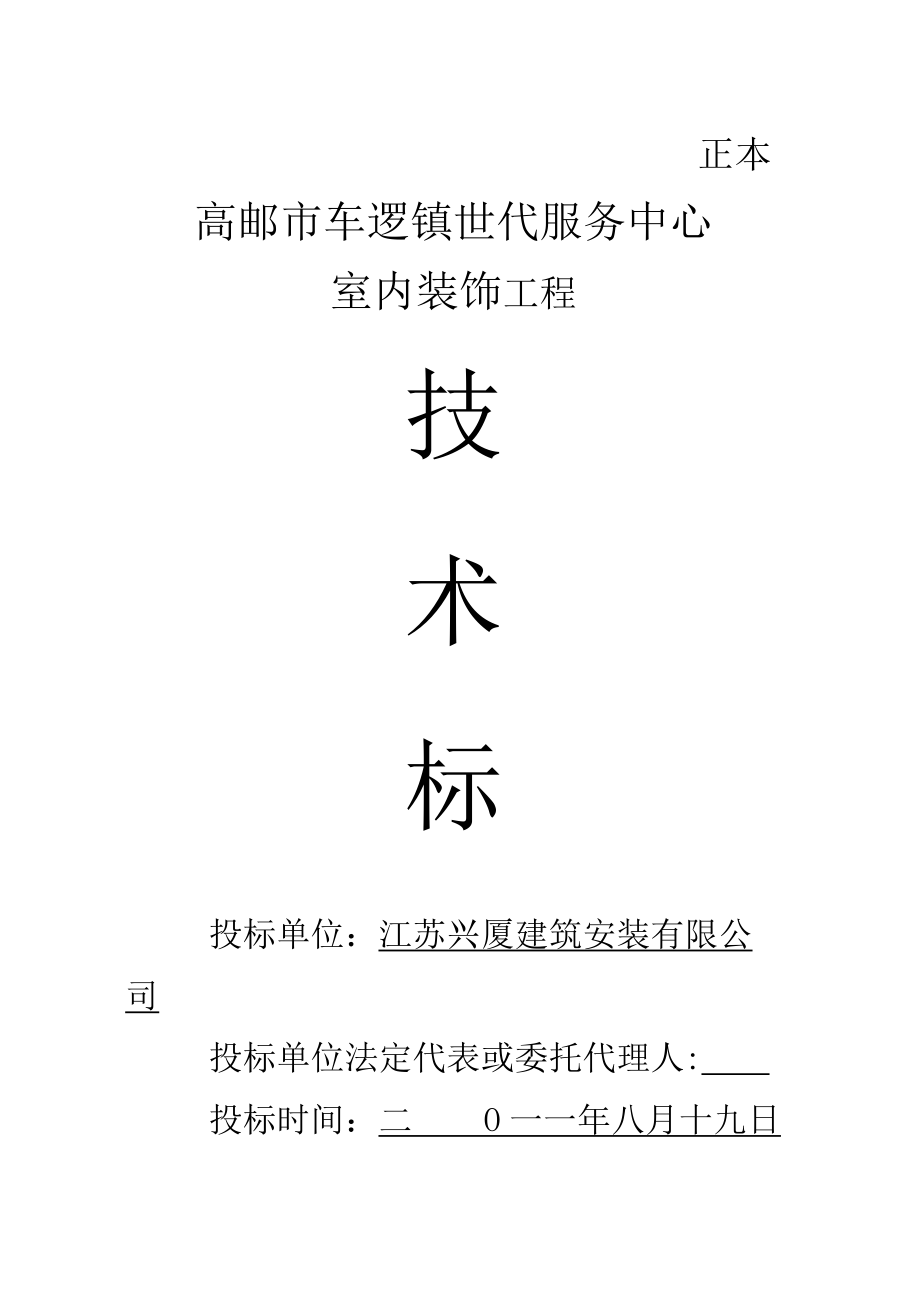 正本

高邮市车逻镇世代服务中心
室内装饰工程

技

术

标

投标单位：江苏兴厦建筑安装有限公司

投标单位法定代表或委托代理人:____

投标时间：二　　0一一年八月十九日